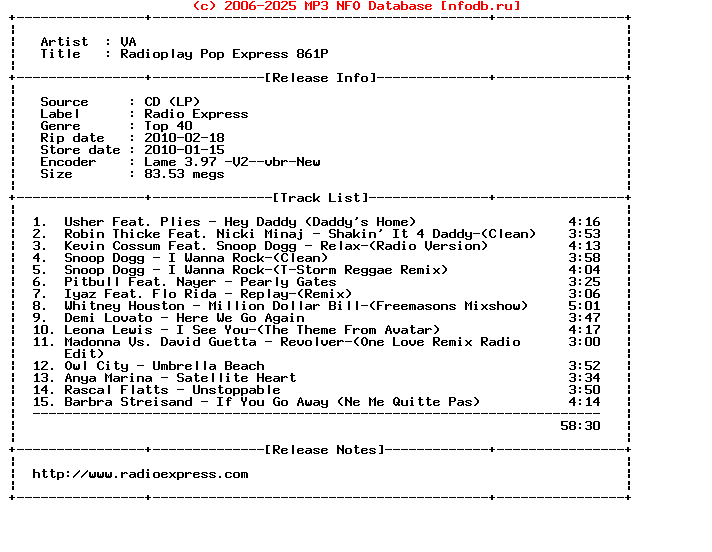 (c) 2006-2025 MP3 NFO Database [nfodb.ru]

Artist : VA
Title : Radioplay Pop Express 861P

[Release Info]

Source : CD (LP)
Label : Radio Express
Genre : Top 40
Rip date : 2010-02-18
Store date : 2010-01-15
Encoder : Lame 3.97 -V2--vbr-New
Size : 83.53 megs

[Track List]

1. Usher Feat. Plies - Hey Daddy (Daddy's Home) 4:16
2. Robin Thicke Feat. Nicki Minaj - Shakin' It 4 Daddy-(Clean) 3:53
3. Kevin Cossum Feat. Snoop Dogg - Relax-(Radio Version) 4:13
4. Snoop Dogg - I Wanna Rock-(Clean) 3:58
5. Snoop Dogg - I Wanna Rock-(T-Storm Reggae Remix) 4:04
6. Pitbull Feat. Nayer - Pearly Gates 3:25
7. Iyaz Feat. Flo Rida - Replay-(Remix) 3:06
8. Whitney Houston - Million Dollar Bill-(Freemasons Mixshow) 5:01
9. Demi Lovato - Here We Go Again 3:47
10. Leona Lewis - I See You-(The Theme From Avatar) 4:17
11. Madonna Vs. David Guetta - Revolver-(One Love Remix Radio Edit) 3:00
12. Owl City - Umbrella Beach 3:52
13. Anya Marina - Satellite Heart 3:34
14. Rascal Flatts - Unstoppable 3:50
15. Barbra Streisand - If You Go Away (Ne Me Quitte Pas) 4:14

58:30

[Release Notes]

http://www.radioexpress.com